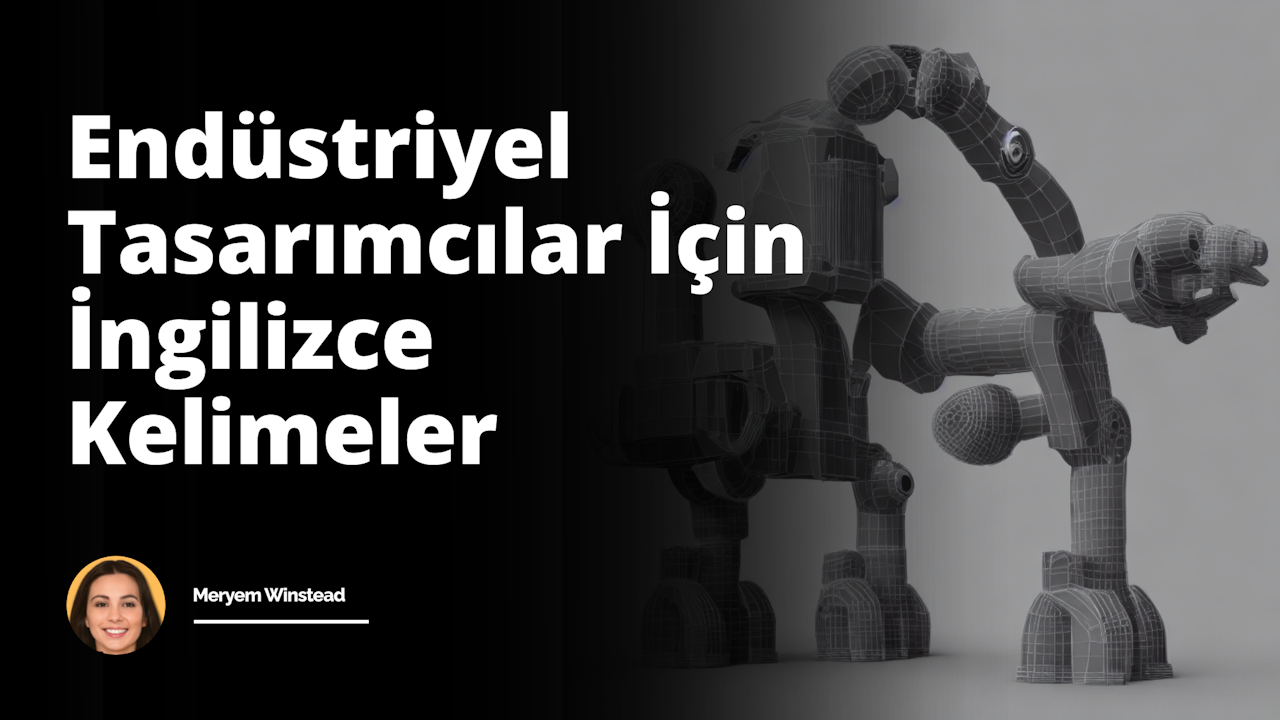 Endüstriyel Tasarımcılar İçin İngilizce Kelimeler

Meryem Winstead